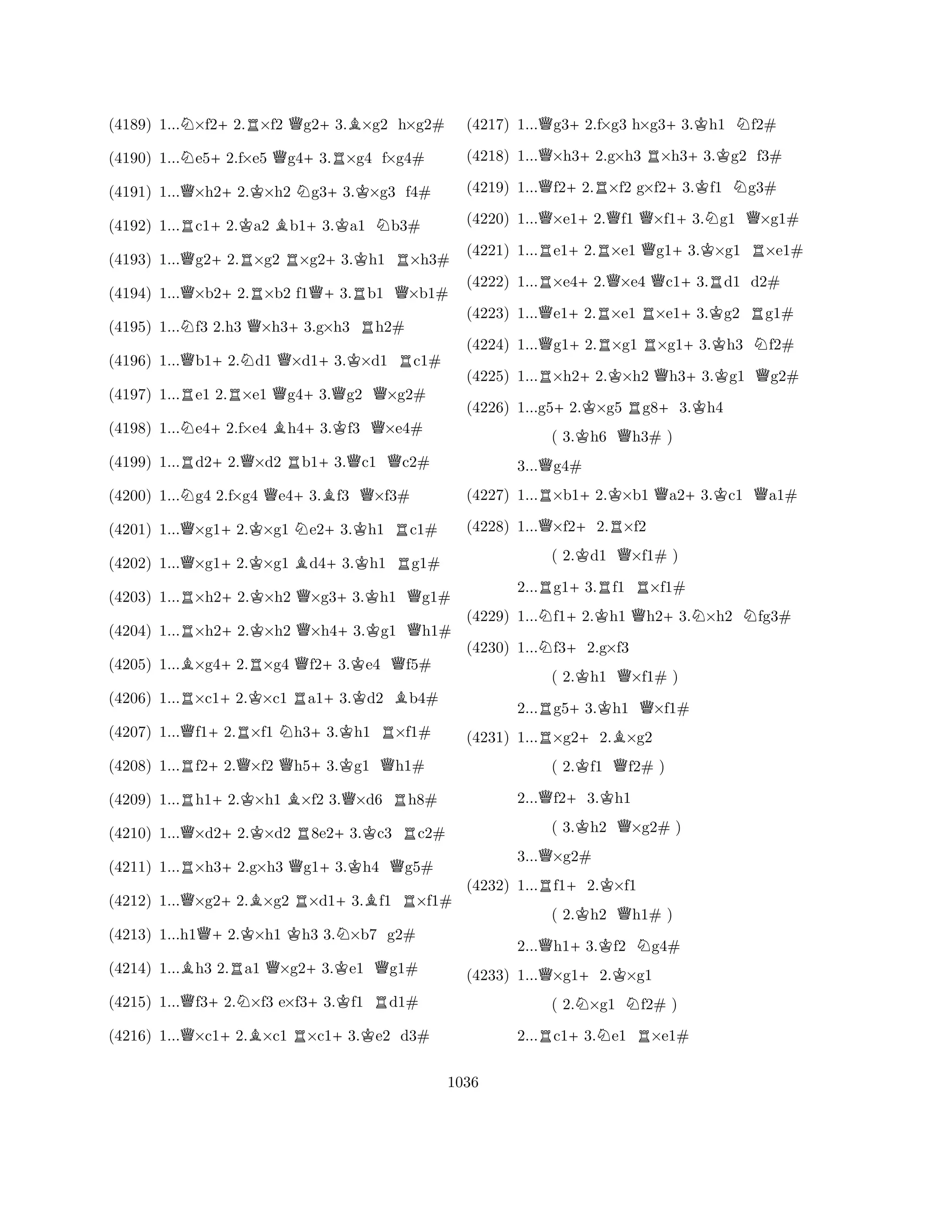 (4189) 1...♘×f2+ 2.♖×f2 ♕g2+ 3.♗×g2 h×g2#

(4190) 1...♘e5+ 2.f×e5 ♕g4+ 3.♖×g4 f×g4#

(4191) 1...♕×h2+ 2.♔×h2 ♘g3+ 3.♔×g3 f4#

(4192) 1...♖c1+ 2.♔a2 ♗b1+ 3.♔a1 ♘b3#

(4193) 1...♕g2+ 2.♖×g2 ♖×g2+ 3.♔h1 ♖×h3#

(4194) 1...♕×b2+ 2.♖×b2 f1♕+ 3.♖b1 ♕×b1#

(4195) 1...♘f3 2.h3 ♕×h3+ 3.g×h3 ♖h2#

(4196) 1...♕b1+ 2.♘d1 ♕×d1+ 3.♔×d1 ♖c1#

(4197) 1...♖e1 2.♖×e1 ♕g4+ 3.♕g2 ♕×g2#

(4198) 1...♘e4+ 2.f×e4 ♗h4+ 3.♔f3 ♕×e4#

(4199) 1...♖d2+ 2.♕×d2 ♖b1+ 3.♕c1 ♕c2#

(4200) 1...♘g4 2.f×g4 ♕e4+ 3.♗f3 ♕×f3#

(4201) 1...♕×g1+ 2.♔×g1 ♘e2+ 3.♔h1 ♖c1#

(4202) 1...♕×g1+ 2.♔×g1 ♗d4+ 3.♔h1 ♖g1#

(4203) 1...♖×h2+ 2.♔×h2 ♕×g3+ 3.♔h1 ♕g1#

(4204) 1...♖×h2+ 2.♔×h2 ♕×h4+ 3.♔g1 ♕h1#

(4205) 1...♗×g4+ 2.♖×g4 ♕f2+ 3.♔e4 ♕f5#

(4206) 1...♖×c1+ 2.♔×c1 ♖a1+ 3.♔d2 ♗b4#

(4207) 1...♕f1+ 2.♖×f1 ♘h3+ 3.♔h1 ♖×f1#

(4208) 1...♖f2+ 2.♕×f2 ♕h5+ 3.♔g1 ♕h1#

(4209) 1...♖h1+ 2.♔×h1 ♗×f2 3.♕×d6 ♖h8#

(4210) 1...♕×d2+ 2.♔×d2 ♖8e2+ 3.♔c3 ♖c2#

(4211) 1...♖×h3+ 2.g×h3 ♕g1+ 3.♔h4 ♕g5#

(4212) 1...♕×g2+ 2.♗×g2 ♖×d1+ 3.♗f1 ♖×f1#

(4213) 1...h1♕+ 2.♔×h1 ♔h3 3.♘×b7 g2#

(4214) 1...♗h3 2.♖a1 ♕×g2+ 3.♔e1 ♕g1#

(4215) 1...♕f3+ 2.♘×f3 e×f3+ 3.♔f1 ♖d1#

(4216) 1...♕×c1+ 2.♗×c1 ♖×c1+ 3.♔e2 d3#

(4217) 1...♕g3+ 2.f×g3 h×g3+ 3.♔h1 ♘f2#

(4218) 1...♕×h3+ 2.g×h3 ♖×h3+ 3.♔g2 f3#

(4219) 1...♕f2+ 2.♖×f2 g×f2+ 3.♔f1 ♘g3#

(4220) 1...♕×e1+ 2.♕f1 ♕×f1+ 3.♘g1 ♕×g1#

(4221) 1...♖e1+ 2.♖×e1 ♕g1+ 3.♔×g1 ♖×e1#

(4222) 1...♖×e4+ 2.♕×e4 ♕c1+ 3.♖d1 d2#

(4223) 1...♕e1+ 2.♖×e1 ♖×e1+ 3.♔g2 ♖g1#

(4224) 1...♕g1+ 2.♖×g1 ♖×g1+ 3.♔h3 ♘f2#

(4225) 1...♖×h2+ 2.♔×h2 ♕h3+ 3.♔g1 ♕g2#

(4226) 1...g5+ 2.♔×g5 ♖g8+ 3.♔h4
( 3.♔h6 ♕h3# )
3...♕g4#

(4227) 1...♖×b1+ 2.♔×b1 ♕a2+ 3.♔c1 ♕a1#

(4228) 1...♕×f2+ 2.♖×f2
( 2.♔d1 ♕×f1# )
2...♖g1+ 3.♖f1 ♖×f1#

(4229) 1...♘f1+ 2.♔h1 ♕h2+ 3.♘×h2 ♘fg3#

(4230) 1...♘f3+ 2.g×f3
( 2.♔h1 ♕×f1# )
2...♖g5+ 3.♔h1 ♕×f1#

(4231) 1...♖×g2+ 2.♗×g2
( 2.♔f1 ♕f2# )
2...♕f2+ 3.♔h1
( 3.♔h2 ♕×g2# )
3...♕×g2#

(4232) 1...♖f1+ 2.♔×f1
( 2.♔h2 ♕h1# )
2...♕h1+ 3.♔f2 ♘g4#

(4233) 1...♕×g1+ 2.♔×g1
( 2.♘×g1 ♘f2# )
2...♖c1+ 3.♘e1 ♖×e1#

1036